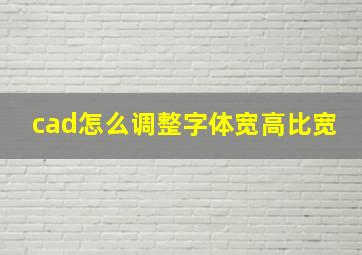 cad怎么调整字体宽高比宽